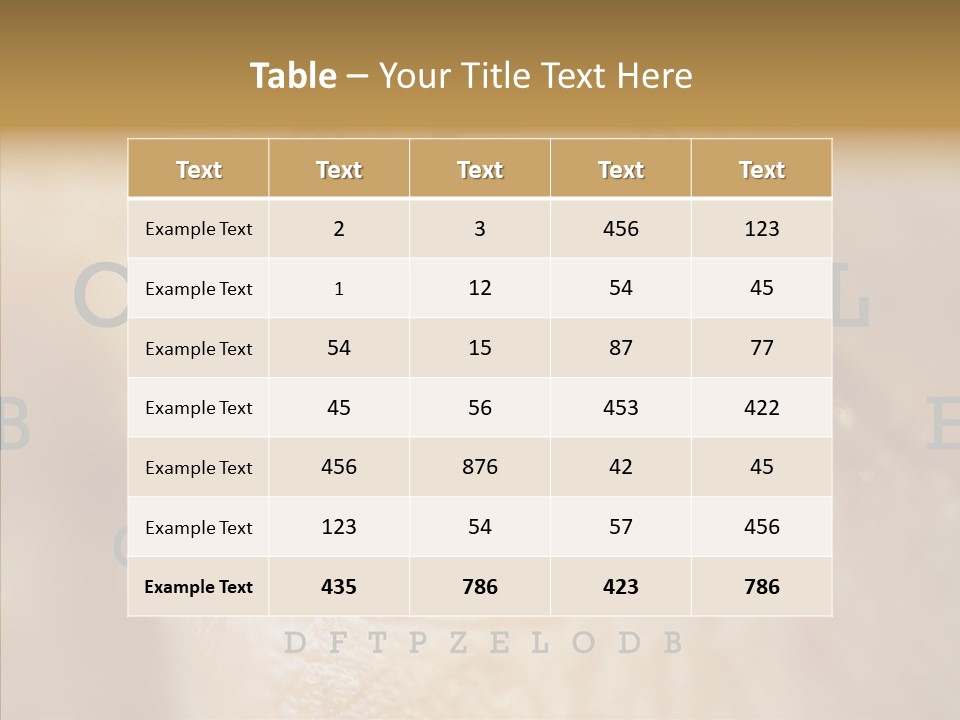 Table – Your Title Text Here

| Text | Text | Text | Text | Text |
|---|---|---|---|---|
| Example Text | 2 | 3 | 456 | 123 |
| Example Text | 1 | 12 | 54 | 45 |
| Example Text | 54 | 15 | 87 | 77 |
| Example Text | 45 | 56 | 453 | 422 |
| Example Text | 456 | 876 | 42 | 45 |
| Example Text | 123 | 54 | 57 | 456 |
| Example Text | 435 | 786 | 423 | 786 |

D F T P Z E L O D B